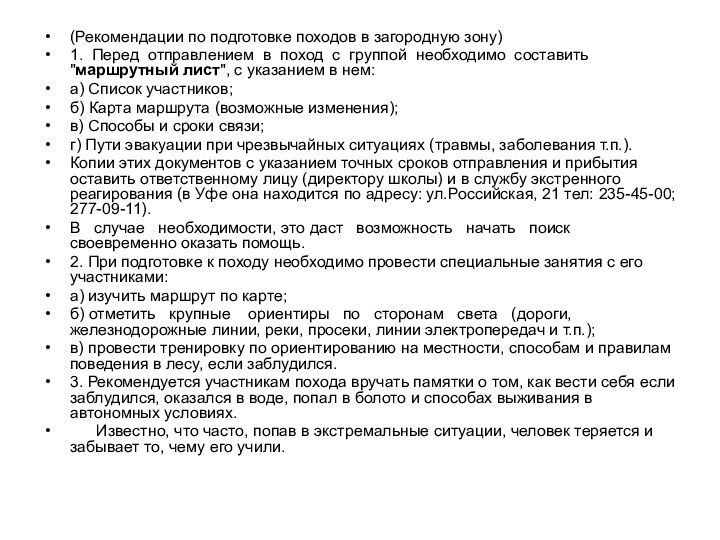 • (Рекомендации по подготовке походов в загородную зону)
• 1. Перед отправлением в поход с группой необходимо составить "маршрутный лист", с указанием в нем:
• а) Список участников;
• б) Карта маршрута (возможные изменения);
• в) Способы и сроки связи;
• г) Пути эвакуации при чрезвычайных ситуациях (травмы, заболевания т.п.).
• Копии этих документов с указанием точных сроков отправления и прибытия оставить ответственному лицу (директору школы) и в службу экстренного реагирования (в Уфе она находится по адресу: ул.Российская, 21 тел: 235-45-00; 277-09-11).
• В случае необходимости, это даст возможность начать поиск своевременно оказать помощь.
• 2. При подготовке к походу необходимо провести специальные занятия с его участниками:
• а) изучить маршрут по карте;
• б) отметить крупные ориентиры по сторонам света (дороги, железнодорожные линии, реки, просеки, линии электропередач и т.п.);
• в) провести тренировку по ориентированию на местности, способам и правилам поведения в лесу, если заблудился.
• 3. Рекомендуется участникам похода вручать памятки о том, как вести себя если заблудился, оказался в воде, попал в болото и способах выживания в автономных условиях.
• Известно, что часто, попав в экстремальные ситуации, человек теряется и забывает то, чему его учили.